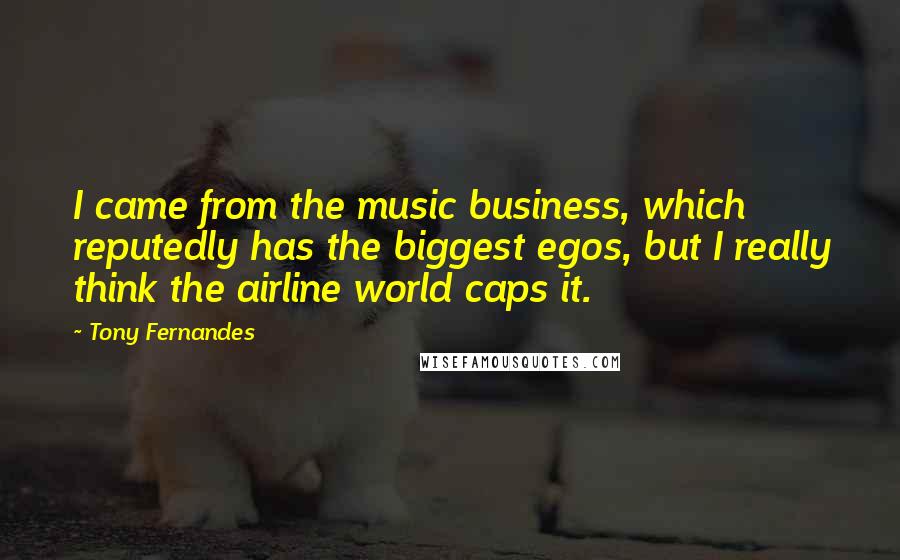 I came from the music business, which reputedly has the biggest egos, but I really think the airline world caps it.

~ Tony Fernandes

WISEFAMOUSQUOTES.COM